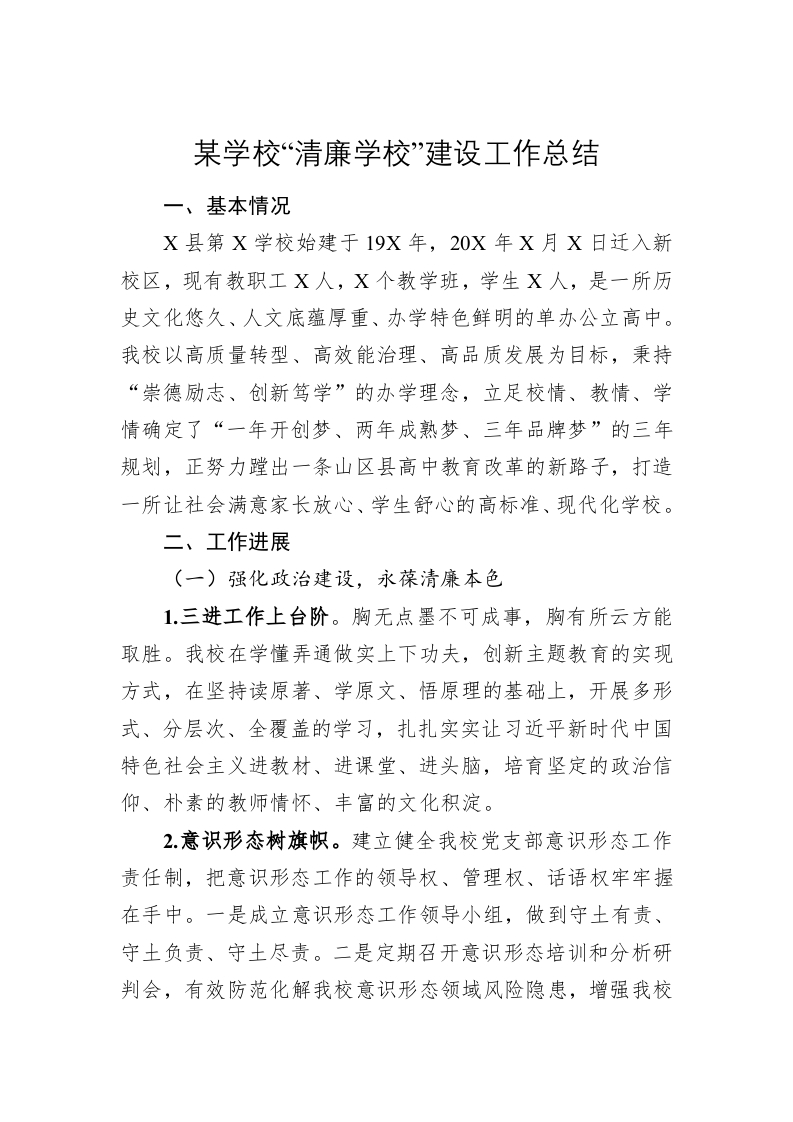 某学校“清廉学校”建设工作总结

一、基本情况

X县第X学校始建于19X年，20X年X月X日迁入新校区，现有教职工X人，X个教学班，学生X人，是一所历史文化悠久、人文底蕴厚重、办学特色鲜明的单办公立高中。我校以高质量转型、高效能治理、高品质发展为目标，秉持“崇德励志、创新笃学”的办学理念，立足校情、教情、学情确定了“一年开创梦、两年成熟梦、三年品牌梦”的三年规划，正努力蹚出一条山区县高中教育改革的新路子，打造一所让社会满意家长放心、学生舒心的高标准、现代化学校。

二、工作进展

（一）强化政治建设，永葆清廉本色

1.三进工作上台阶。胸无点墨不可成事，胸有所云方能取胜。我校在学懂弄通做实上下功夫，创新主题教育的实现方式，在坚持读原著、学原文、悟原理的基础上，开展多形式、分层次、全覆盖的学习，扎扎实实让习近平新时代中国特色社会主义进教材、进课堂、进头脑，培育坚定的政治信仰、朴素的教师情怀、丰富的文化积淀。

2.意识形态树旗帜。建立健全我校党支部意识形态工作责任制，把意识形态工作的领导权、管理权、话语权牢牢握在手中。一是成立意识形态工作领导小组，做到守土有责、守土负责、守土尽责。二是定期召开意识形态培训和分析研判会，有效防范化解我校意识形态领域风险隐患，增强我校